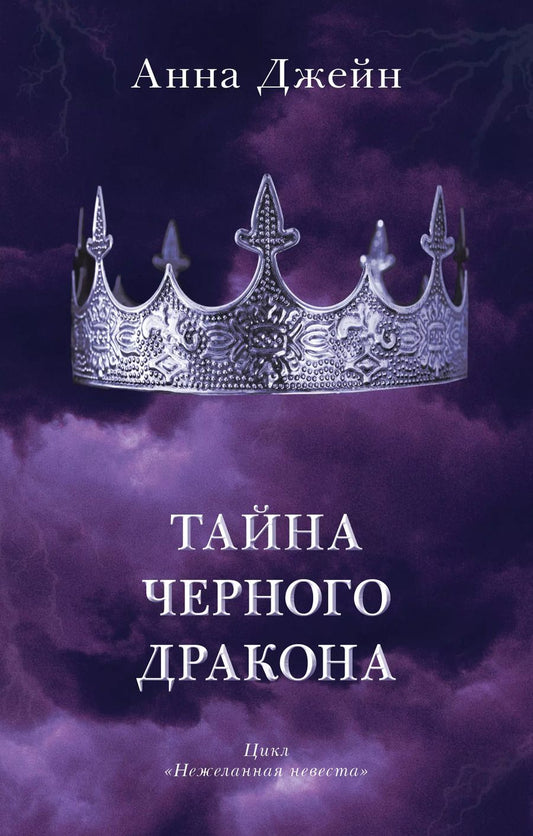 Анна Джейн

ТАЙНА
ЧЕРНОГО
ДРАКОНА

Цикл
«Нежеланная невеста»